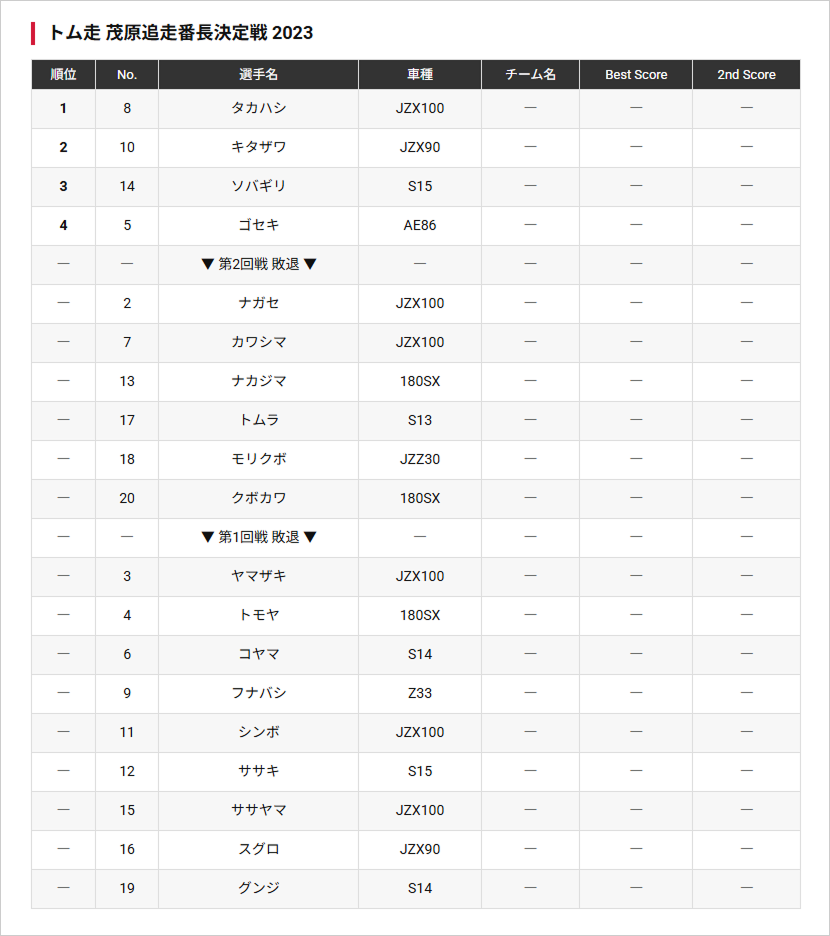 トム走 茂原追走番長決定戦 2023

| 順位 | No. | 選手名 | 車種 | チーム名 | Best Score | 2nd Score |
|---|---|---|---|---|---|---|
| 1 | 8 | タカハシ | JZX100 | — | — | — |
| 2 | 10 | キタザワ | JZX90 | — | — | — |
| 3 | 14 | ソバギリ | S15 | — | — | — |
| 4 | 5 | ゴセキ | AE86 | — | — | — |
| — | — | ▼ 第2回戦 敗退 ▼ | — | — | — | — |
| — | 2 | ナガセ | JZX100 | — | — | — |
| — | 7 | カワシマ | JZX100 | — | — | — |
| — | 13 | ナカジマ | 180SX | — | — | — |
| — | 17 | トムラ | S13 | — | — | — |
| — | 18 | モリクボ | JZZ30 | — | — | — |
| — | 20 | クボカワ | 180SX | — | — | — |
| — | — | ▼ 第1回戦 敗退 ▼ | — | — | — | — |
| — | 3 | ヤマザキ | JZX100 | — | — | — |
| — | 4 | トモヤ | 180SX | — | — | — |
| — | 6 | コヤマ | S14 | — | — | — |
| — | 9 | フナバシ | Z33 | — | — | — |
| — | 11 | シンボ | JZX100 | — | — | — |
| — | 12 | ササキ | S15 | — | — | — |
| — | 15 | ササヤマ | JZX100 | — | — | — |
| — | 16 | スグロ | JZX90 | — | — | — |
| — | 19 | グンジ | S14 | — | — | — |